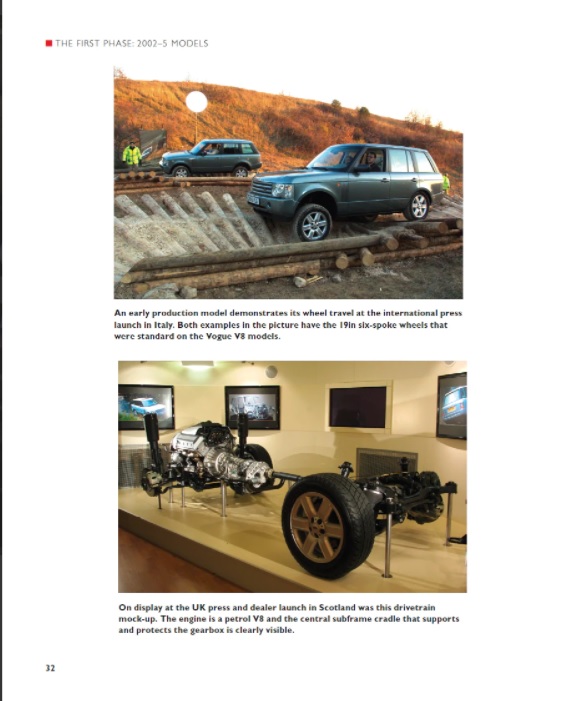 THE FIRST PHASE: 2002–5 MODELS

An early production model demonstrates its wheel travel at the international press launch in Italy. Both examples in the picture have the 19in six-spoke wheels that were standard on the Vogue V8 models.

On display at the UK press and dealer launch in Scotland was this drivetrain mock-up. The engine is a petrol V8 and the central subframe cradle that supports and protects the gearbox is clearly visible.

32